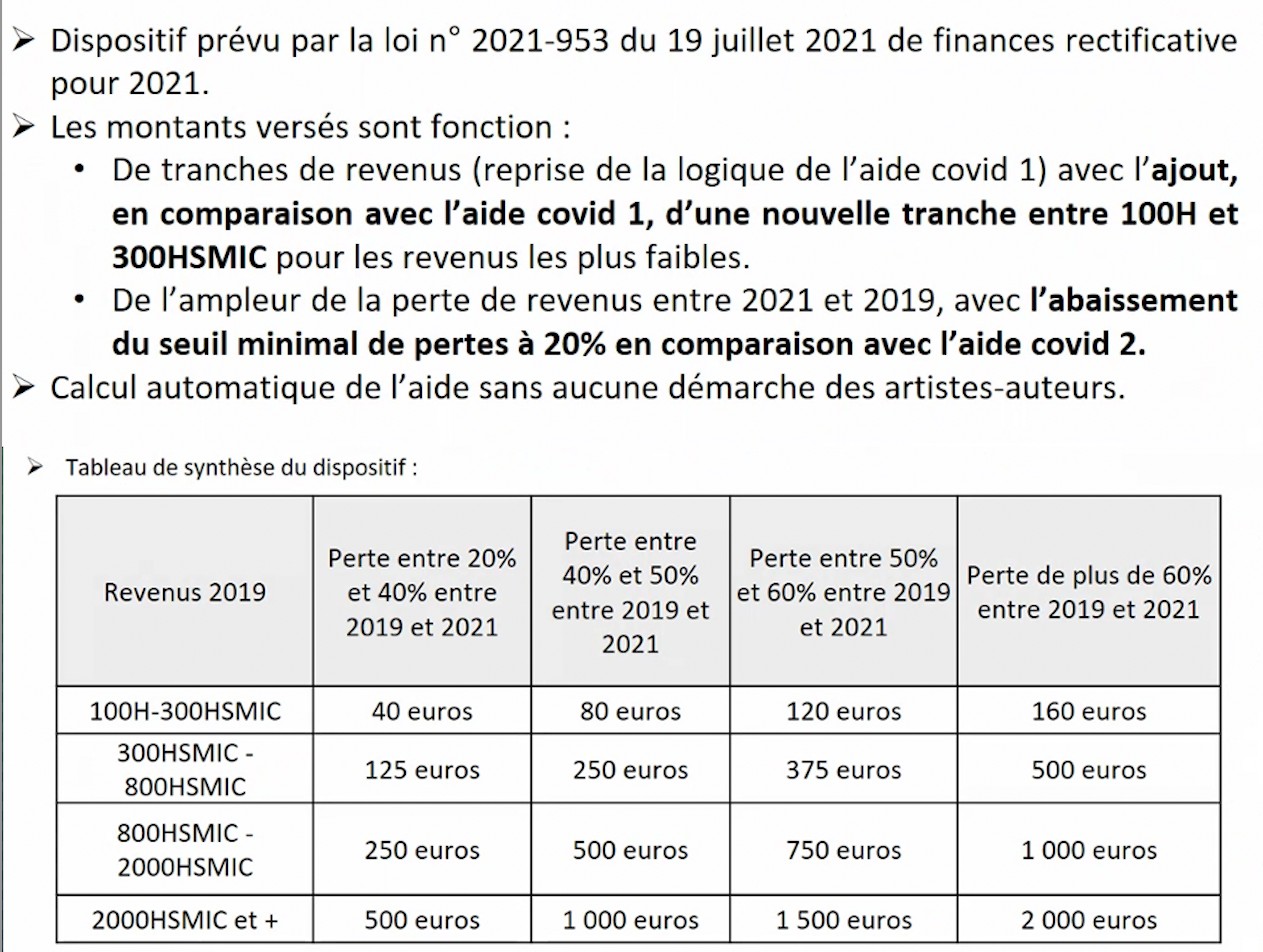 ➢ Dispositif prévu par la loi n° 2021-953 du 19 juillet 2021 de finances rectificative pour 2021.

➢ Les montants versés sont fonction :

• De tranches de revenus (reprise de la logique de l'aide covid 1) avec l'ajout, en comparaison avec l'aide covid 1, d'une nouvelle tranche entre 100H et 300HSMIC pour les revenus les plus faibles.

• De l'ampleur de la perte de revenus entre 2021 et 2019, avec l'abaissement du seuil minimal de pertes à 20% en comparaison avec l'aide covid 2.

➢ Calcul automatique de l'aide sans aucune démarche des artistes-auteurs.

➢ Tableau de synthèse du dispositif :

| Revenus 2019 | Perte entre 20% et 40% entre 2019 et 2021 | Perte entre 40% et 50% entre 2019 et 2021 | Perte entre 50% et 60% entre 2019 et 2021 | Perte de plus de 60% entre 2019 et 2021 |
|---|---|---|---|---|
| 100H-300HSMIC | 40 euros | 80 euros | 120 euros | 160 euros |
| 300HSMIC - 800HSMIC | 125 euros | 250 euros | 375 euros | 500 euros |
| 800HSMIC - 2000HSMIC | 250 euros | 500 euros | 750 euros | 1 000 euros |
| 2000HSMIC et + | 500 euros | 1 000 euros | 1 500 euros | 2 000 euros |